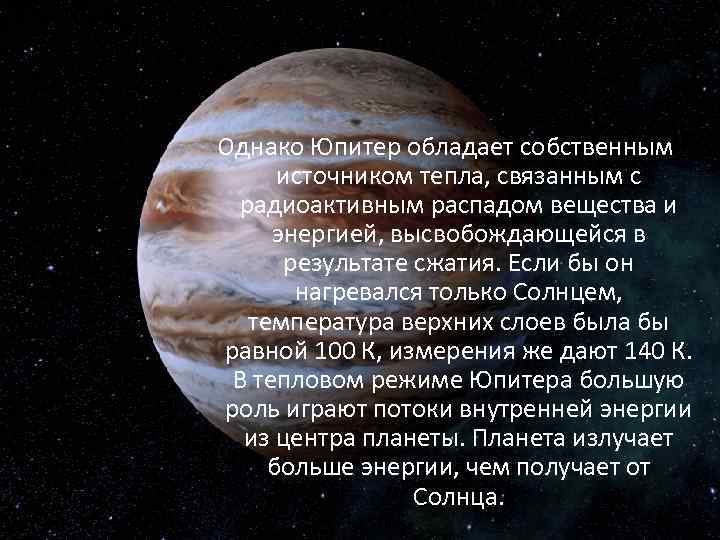 Однако Юпитер обладает собственным источником тепла, связанным с радиоактивным распадом вещества и энергией, высвобождающейся в результате сжатия. Если бы он нагревался только Солнцем, температура верхних слоев была бы равной 100 К, измерения же дают 140 К. В тепловом режиме Юпитера большую роль играют потоки внутренней энергии из центра планеты. Планета излучает больше энергии, чем получает от Солнца.